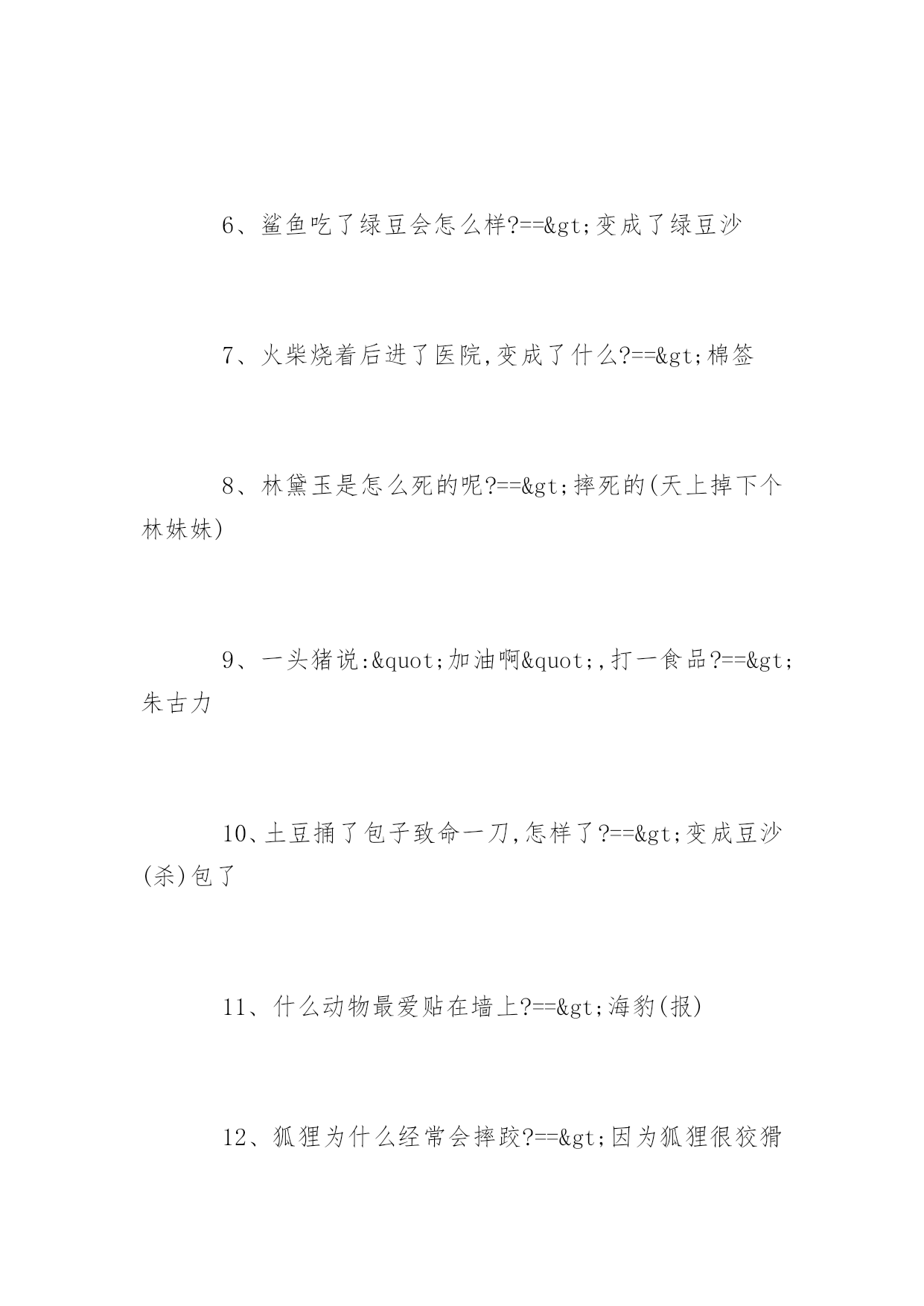 6、鲨鱼吃了绿豆会怎么样?==&gt;变成了绿豆沙

7、火柴烧着后进了医院,变成了什么?==&gt;棉签

8、林黛玉是怎么死的呢?==&gt;摔死的(天上掉下个林妹妹)

9、一头猪说:&quot;加油啊&quot;,打一食品?==&gt;朱古力

10、土豆捅了包子致命一刀,怎样了?==&gt;变成豆沙(杀)包了

11、什么动物最爱贴在墙上?==&gt;海豹(报)

12、狐狸为什么经常会摔跤?==&gt;因为狐狸很狡猾